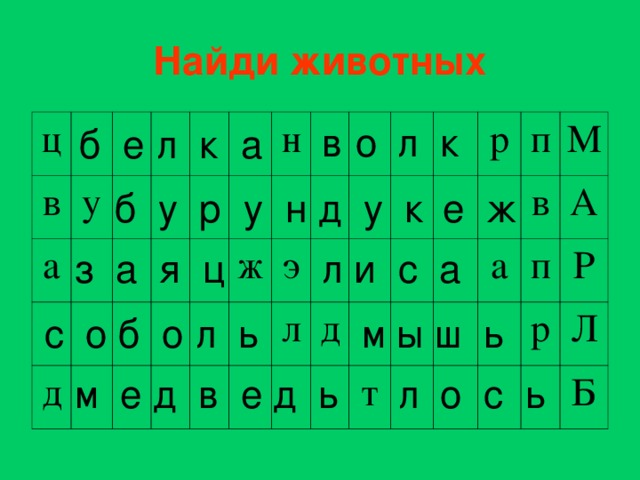 Найди животных

| ц | б | е | л | к | а | н | в | о | л | к | р | п | М |
|---|---|---|---|---|---|---|---|---|---|---|---|---|---|
| в | у | б | у | р | у | н | д | у | к | е | ж | в | А |
| а | з | а | я | ц | ж | э | л | и | с | а | а | п | Р |
| с | о | б | о | л | ь | л | д | м | ы | ш | ь | р | Л |
| д | м | е | д | в | е | д | ь | т | л | о | с | ь | Б |